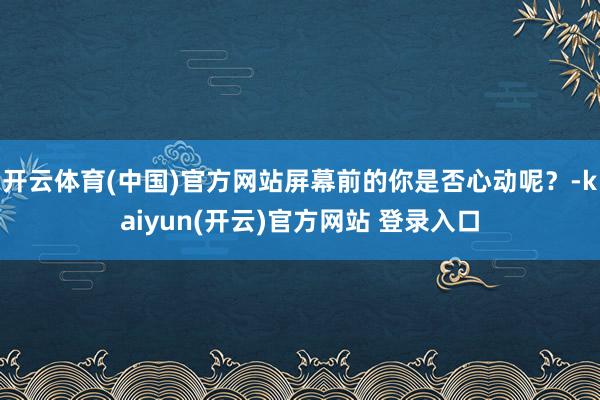 开云体育(中国)官方网站屏幕前的你是否心动呢？-kaiyun(开云)官方网站 登录入口